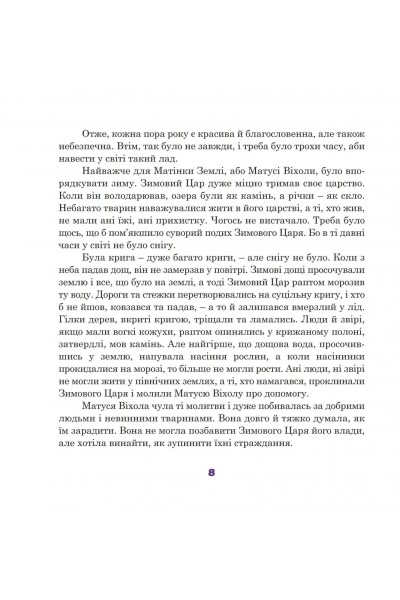 Отже, кожна пора року є красива й благословенна, але також небезпечна. Втім, так було не завжди, і треба було трохи часу, аби навести у світі такий лад.

Найважче для Матінки Землі, або Матусі Віхоли, було впорядкувати зиму. Зимовий Цар дуже міцно тримав своє царство. Коли він володарював, озера були як камінь, а річки – як скло. Небагато тварин наважувалися жити в його царстві, а ті, хто жив, не мали ані їжі, ані прихистку. Чогось не вистачало. Треба було щось, що б пом'якшило суворий подих Зимового Царя. Бо в ті давні часи у світі не було снігу.

Була крига – дуже багато криги, – але снігу не було. Коли з неба падав дощ, він не замерзав у повітрі. Зимові дощі просочували землю і все, що було на землі, а тоді Зимовий Цар раптом морозив ту воду. Дороги та стежки перетворювались на суцільну кригу, і хто б не йшов, ковзався та падав, – а то й залишався вмерзлий у лід. Гілки дерев, вкриті кригою, тріщали та ламались. Люди й звірі, якщо мали вогкі кожухи, раптом опинялись у крижаному полоні, затверділі, мов камінь. Але найгірше, що дощова вода, просочившись у землю, напувала насіння рослин, а коли насінинки прокидалися на морозі, то більше не могли рости. Ані люди, ні звірі не могли жити у північних землях, а ті, хто намагався, проклинали Зимового Царя і молили Матусю Віхолу про допомогу.

Матуся Віхола чула ті молитви і дуже побивалась за добрими людьми і невинними тваринами. Вона довго й тяжко думала, як їм зарадити. Вона не могла позбавити Зимового Царя його влади, але хотіла винайти, як зупинити їхні страждання.

8